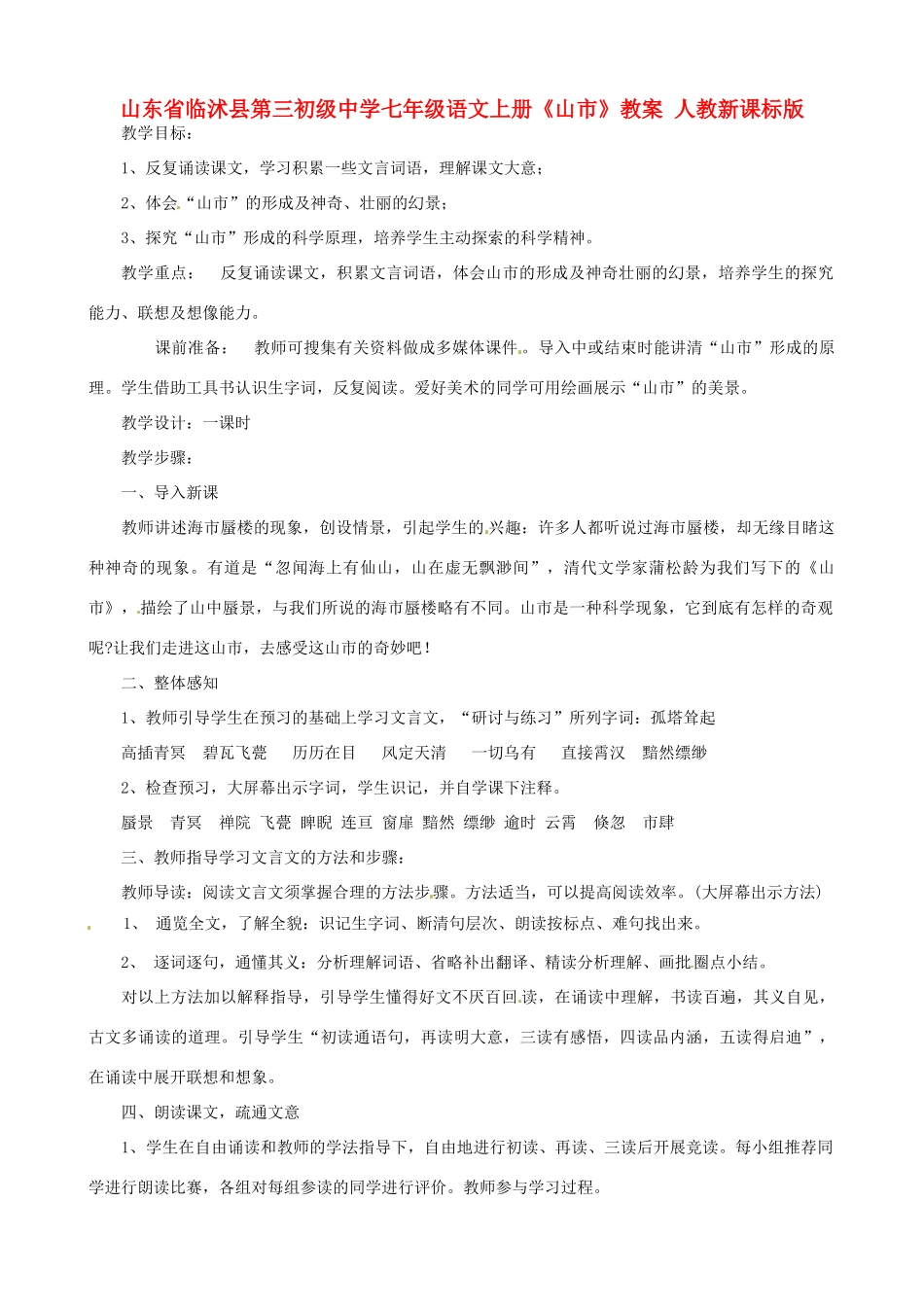 山东省临沭县第三初级中学七年级语文上册《山市》教案 人教新课标版

教学目标：

1、反复诵读课文，学习积累一些文言词语，理解课文大意；

2、体会“山市”的形成及神奇、壮丽的幻景；

3、探究“山市”形成的科学原理，培养学生主动探索的科学精神。

教学重点： 反复诵读课文，积累文言词语，体会山市的形成及神奇壮丽的幻景，培养学生的探究能力、联想及想像能力。

课前准备： 教师可搜集有关资料做成多媒体课件。导入中或结束时能讲清“山市”形成的原理。学生借助工具书认识生字词，反复阅读。爱好美术的同学可用绘画展示“山市”的美景。

教学设计：一课时

教学步骤：

一、导入新课

教师讲述海市蜃楼的现象，创设情景，引起学生的兴趣：许多人都听说过海市蜃楼，却无缘目睹这种神奇的现象。有道是“忽闻海上有仙山，山在虚无飘渺间”，清代文学家蒲松龄为我们写下的《山市》，描绘了山中蜃景，与我们所说的海市蜃楼略有不同。山市是一种科学现象，它到底有怎样的奇观呢?让我们走进这山市，去感受这山市的奇妙吧！

二、整体感知

1、教师引导学生在预习的基础上学习文言文，“研讨与练习”所列字词：孤塔耸起

高插青冥 碧瓦飞甍 历历在目 风定天清 一切乌有 直接霄汉 黯然缥缈

2、检查预习，大屏幕出示字词，学生识记，并自学课下注释。

蜃景 青冥 禅院 飞甍 睥睨 连亘 窗扉 黯然 缥缈 逾时 云霄 倏忽 市肆

三、教师指导学习文言文的方法和步骤：

教师导读：阅读文言文须掌握合理的方法步骤。方法适当，可以提高阅读效率。(大屏幕出示方法)

1、 通览全文，了解全貌：识记生字词、断清句层次、朗读按标点、难句找出来。

2、 逐词逐句，通懂其义：分析理解词语、省略补出翻译、精读分析理解、画批圈点小结。

对以上方法加以解释指导，引导学生懂得好文不厌百回读，在诵读中理解，书读百遍，其义自见，古文多诵读的道理。引导学生“初读通语句，再读明大意，三读有感悟，四读品内涵，五读得启迪”，在诵读中展开联想和想象。

四、朗读课文，疏通文意

1、学生在自由诵读和教师的学法指导下，自由地进行初读、再读、三读后开展竞读。每小组推荐同学进行朗读比赛，各组对每组参读的同学进行评价。教师参与学习过程。